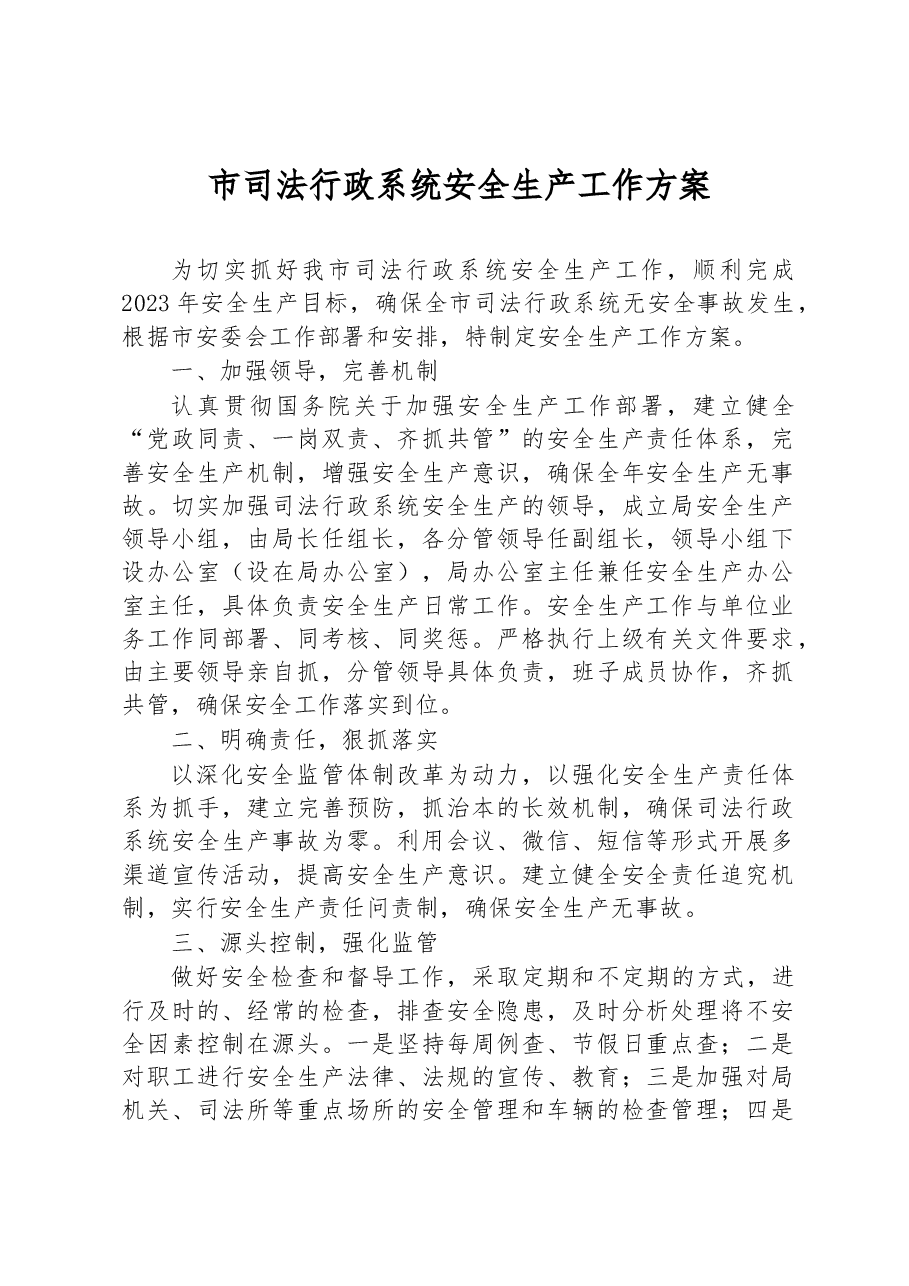 市司法行政系统安全生产工作方案

为切实抓好我市司法行政系统安全生产工作，顺利完成2023年安全生产目标，确保全市司法行政系统无安全事故发生，根据市安委会工作部署和安排，特制定安全生产工作方案。

一、加强领导，完善机制

认真贯彻国务院关于加强安全生产工作部署，建立健全“党政同责、一岗双责、齐抓共管”的安全生产责任体系，完善安全生产机制，增强安全生产意识，确保全年安全生产无事故。切实加强司法行政系统安全生产的领导，成立局安全生产领导小组，由局长任组长，各分管领导任副组长，领导小组下设办公室（设在局办公室），局办公室主任兼任安全生产办公室主任，具体负责安全生产日常工作。安全生产工作与单位业务工作同部署、同考核、同奖惩。严格执行上级有关文件要求，由主要领导亲自抓，分管领导具体负责，班子成员协作，齐抓共管，确保安全工作落实到位。

二、明确责任，狠抓落实

以深化安全监管体制改革为动力，以强化安全生产责任体系为抓手，建立完善预防，抓治本的长效机制，确保司法行政系统安全生产事故为零。利用会议、微信、短信等形式开展多渠道宣传活动，提高安全生产意识。建立健全安全责任追究机制，实行安全生产责任问责制，确保安全生产无事故。

三、源头控制，强化监管

做好安全检查和督导工作，采取定期和不定期的方式，进行及时的、经常的检查，排查安全隐患，及时分析处理将不安全因素控制在源头。一是坚持每周例查、节假日重点查；二是对职工进行安全生产法律、法规的宣传、教育；三是加强对局机关、司法所等重点场所的安全管理和车辆的检查管理；四是